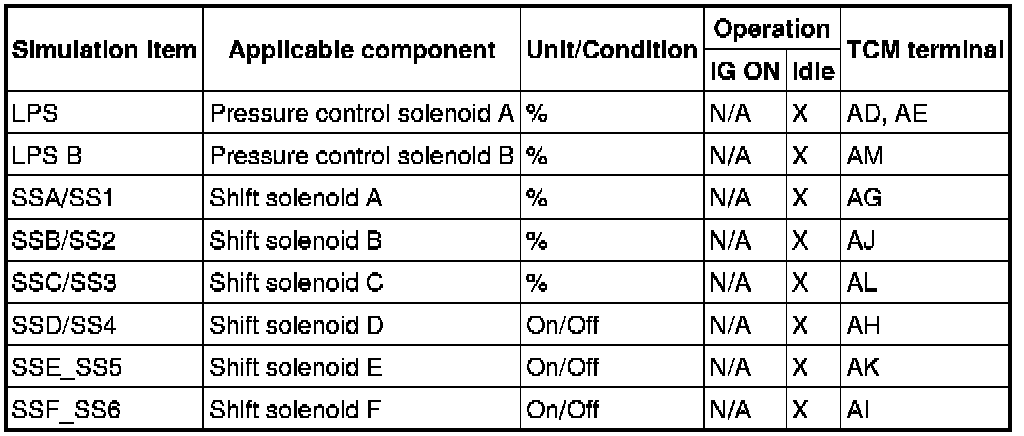 | Simulation item | Applicable component | Unit/Condition | Operation | | TCM terminal |
|---|---|---|---|---|---|
| | | | IG ON | Idle | |
| LPS | Pressure control solenoid A | % | N/A | X | AD, AE |
| LPS B | Pressure control solenoid B | % | N/A | X | AM |
| SSA/SS1 | Shift solenoid A | % | N/A | X | AG |
| SSB/SS2 | Shift solenoid B | % | N/A | X | AJ |
| SSC/SS3 | Shift solenoid C | % | N/A | X | AL |
| SSD/SS4 | Shift solenoid D | On/Off | N/A | X | AH |
| SSE_SS5 | Shift solenoid E | On/Off | N/A | X | AK |
| SSF_SS6 | Shift solenoid F | On/Off | N/A | X | AI |